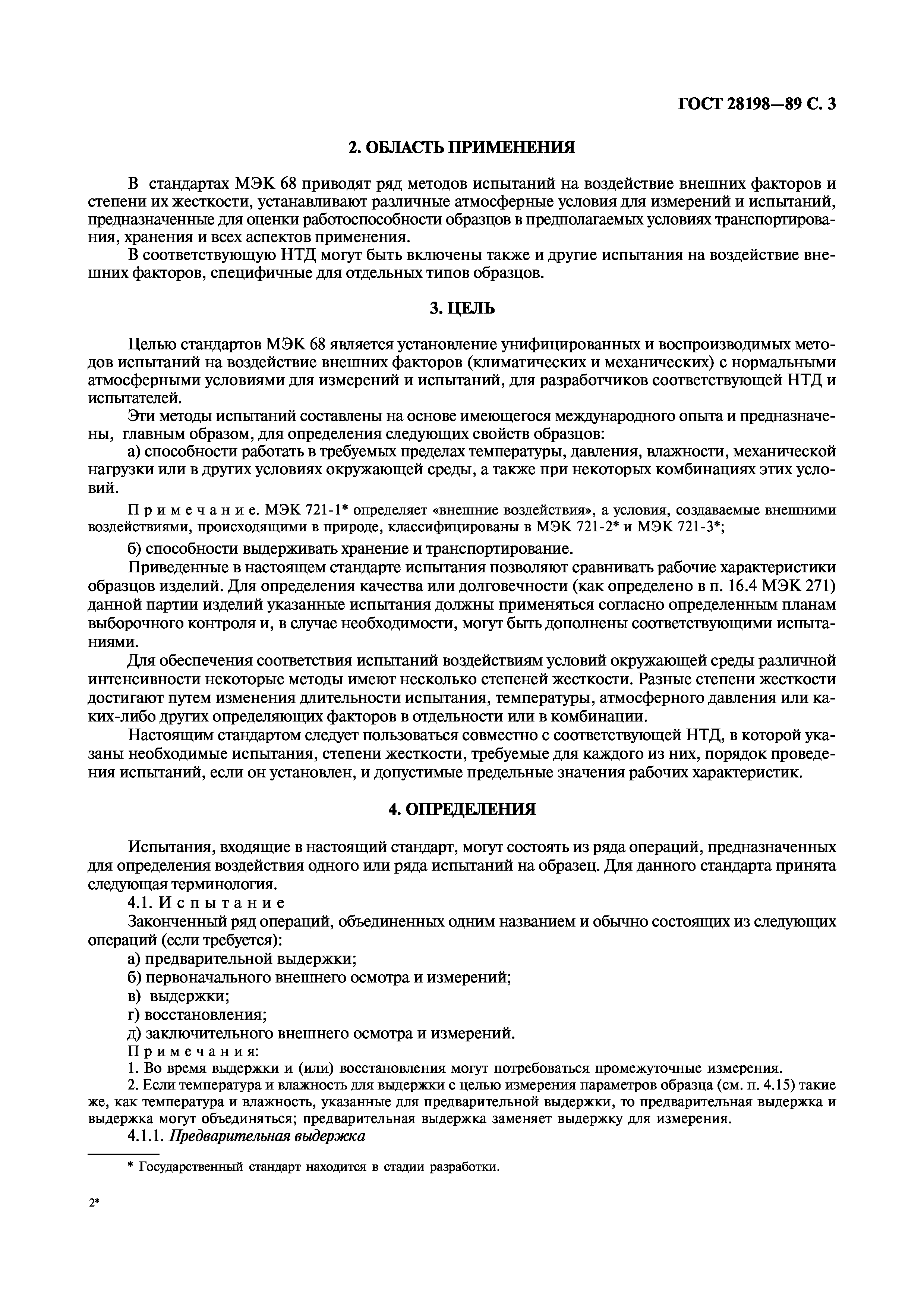 ГОСТ 28198—89 С. 3

2. ОБЛАСТЬ ПРИМЕНЕНИЯ

В стандартах МЭК 68 приводят ряд методов испытаний на воздействие внешних факторов и степени их жесткости, устанавливают различные атмосферные условия для измерений и испытаний, предназначенные для оценки работоспособности образцов в предполагаемых условиях транспортирования, хранения и всех аспектов применения.

В соответствующую НТД могут быть включены также и другие испытания на воздействие внешних факторов, специфичные для отдельных типов образцов.

3. ЦЕЛЬ

Целью стандартов МЭК 68 является установление унифицированных и воспроизводимых методов испытаний на воздействие внешних факторов (климатических и механических) с нормальными атмосферными условиями для измерений и испытаний, для разработчиков соответствующей НТД и испытателей.

Эти методы испытаний составлены на основе имеющегося международного опыта и предназначены, главным образом, для определения следующих свойств образцов:

а) способности работать в требуемых пределах температуры, давления, влажности, механической нагрузки или в других условиях окружающей среды, а также при некоторых комбинациях этих условий.

Примечание. МЭК 721-1* определяет «внешние воздействия», а условия, создаваемые внешними воздействиями, происходящими в природе, классифицированы в МЭК 721-2* и МЭК 721-3*;

б) способности выдерживать хранение и транспортирование.

Приведенные в настоящем стандарте испытания позволяют сравнивать рабочие характеристики образцов изделий. Для определения качества или долговечности (как определено в п. 16.4 МЭК 271) данной партии изделий указанные испытания должны применяться согласно определенным планам выборочного контроля и, в случае необходимости, могут быть дополнены соответствующими испытаниями.

Для обеспечения соответствия испытаний воздействиям условий окружающей среды различной интенсивности некоторые методы имеют несколько степеней жесткости. Разные степени жесткости достигают путем изменения длительности испытания, температуры, атмосферного давления или каких-либо других определяющих факторов в отдельности или в комбинации.

Настоящим стандартом следует пользоваться совместно с соответствующей НТД, в которой указаны необходимые испытания, степени жесткости, требуемые для каждого из них, порядок проведения испытаний, если он установлен, и допустимые предельные значения рабочих характеристик.

4. ОПРЕДЕЛЕНИЯ

Испытания, входящие в настоящий стандарт, могут состоять из ряда операций, предназначенных для определения воздействия одного или ряда испытаний на образец. Для данного стандарта принята следующая терминология.

4.1. Испытание

Законченный ряд операций, объединенных одним названием и обычно состоящих из следующих операций (если требуется):

а) предварительной выдержки;
б) первоначального внешнего осмотра и измерений;
в) выдержки;
г) восстановления;
д) заключительного внешнего осмотра и измерений.

Примечания:
1. Во время выдержки и (или) восстановления могут потребоваться промежуточные измерения.
2. Если температура и влажность для выдержки с целью измерения параметров образца (см. п. 4.15) такие же, как температура и влажность, указанные для предварительной выдержки, то предварительная выдержка и выдержка могут объединяться; предварительная выдержка заменяет выдержку для измерения.

4.1.1. Предварительная выдержка

* Государственный стандарт находится в стадии разработки.

2*